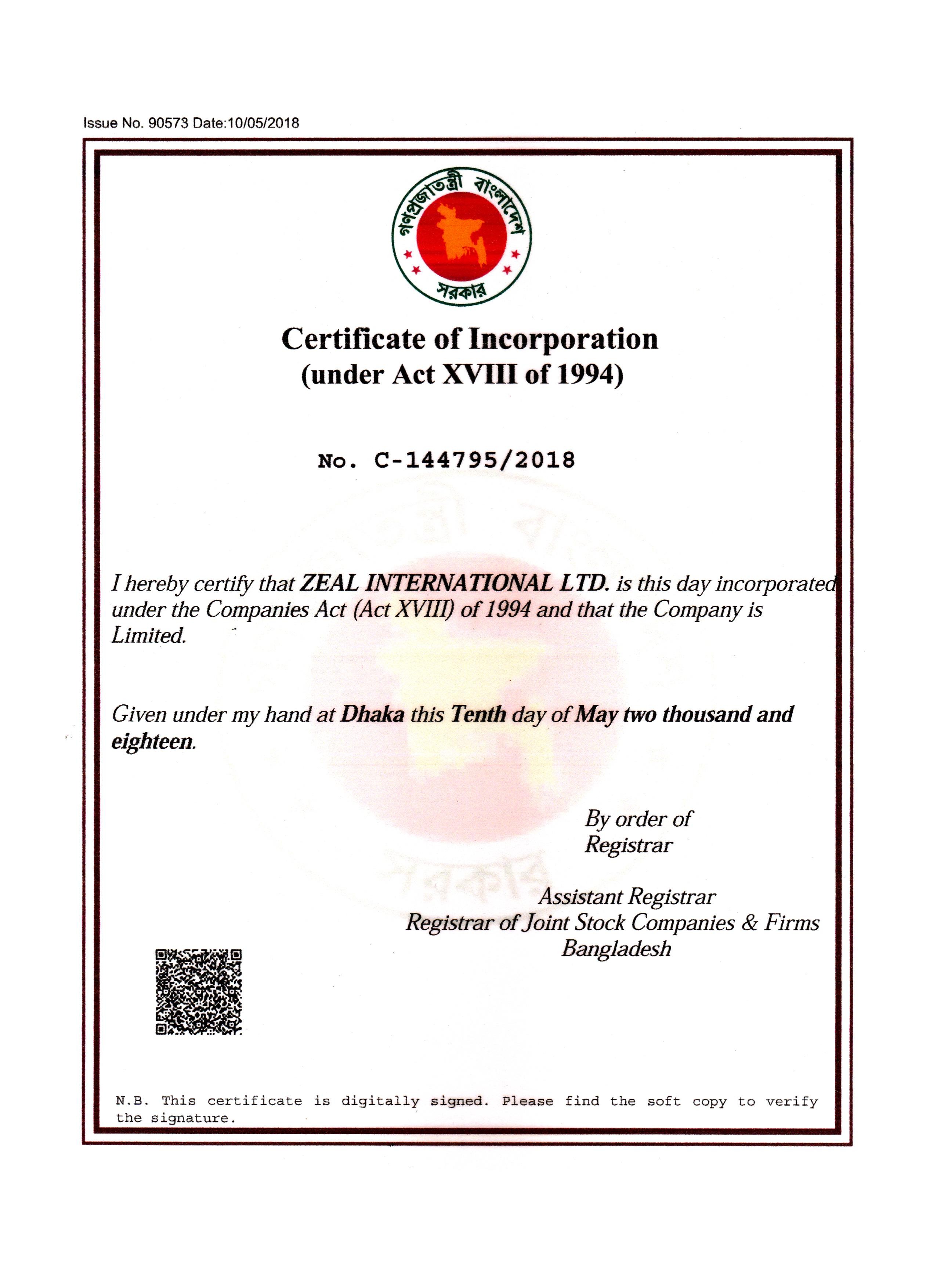 Issue No. 90573 Date:10/05/2018

গণপ্রজাতন্ত্রী বাংলাদেশ
সরকার

Certificate of Incorporation
(under Act XVIII of 1994)

No. C-144795/2018

I hereby certify that ZEAL INTERNATIONAL LTD. is this day incorporated under the Companies Act (Act XVIII) of 1994 and that the Company is Limited.

Given under my hand at Dhaka this Tenth day of May two thousand and eighteen.

By order of
Registrar

Assistant Registrar
Registrar of Joint Stock Companies & Firms
Bangladesh

N.B. This certificate is digitally signed. Please find the soft copy to verify the signature.